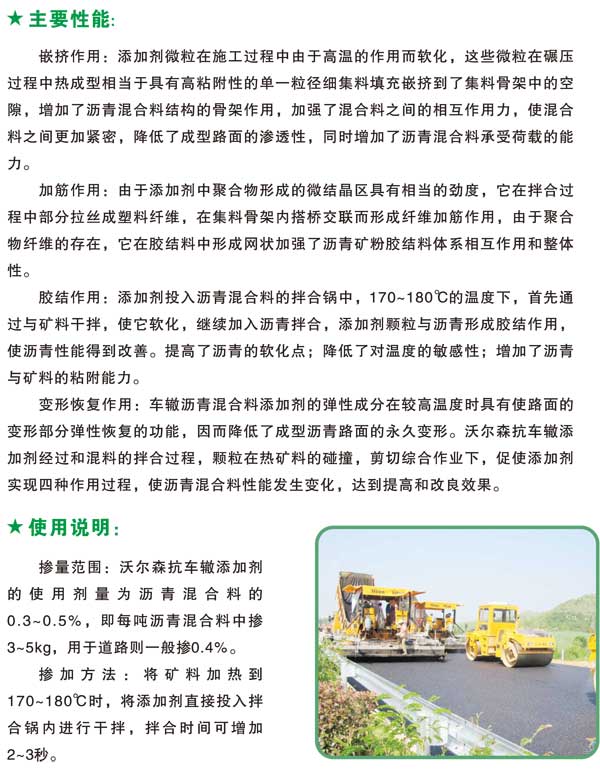 ★ 主要性能:

嵌挤作用：添加剂微粒在施工过程中由于高温的作用而软化，这些微粒在碾压过程中热成型相当于具有高粘附性的单一粒径细集料填充嵌挤到了集料骨架中的空隙，增加了沥青混合料结构的骨架作用，加强了混合料之间的相互作用力，使混合料之间更加紧密，降低了成型路面的渗透性，同时增加了沥青混合料承受荷载的能力。

加筋作用：由于添加剂中聚合物形成的微结晶区具有相当的劲度，它在拌合过程中部分拉丝成塑料纤维，在集料骨架内搭桥交联而形成纤维加筋作用，由于聚合物纤维的存在，它在胶结料中形成网状加强了沥青矿粉胶结料体系相互作用和整体性。

胶结作用：添加剂投入沥青混合料的拌合锅中，170~180℃的温度下，首先通过与矿料干拌，使它软化，继续加入沥青拌合，添加剂颗粒与沥青形成胶结作用，使沥青性能得到改善。提高了沥青的软化点；降低了对温度的敏感性；增加了沥青与矿料的粘附能力。

变形恢复作用：车辙沥青混合料添加剂的弹性成分在较高温度时具有使路面的变形部分弹性恢复的功能，因而降低了成型沥青路面的永久变形。沃尔森抗车辙添加剂经过和混料的拌合过程，颗粒在热矿料的碰撞，剪切综合作业下，促使添加剂实现四种作用过程，使沥青混合料性能发生变化，达到提高和改良效果。

★ 使用说明:

掺量范围：沃尔森抗车辙添加剂的使用剂量为沥青混合料的0.3~0.5%，即每吨沥青混合料中掺3~5kg，用于道路则一般掺0.4%。

掺加方法：将矿料加热到170~180℃时，将添加剂直接投入拌合锅内进行干拌，拌合时间可增加2~3秒。